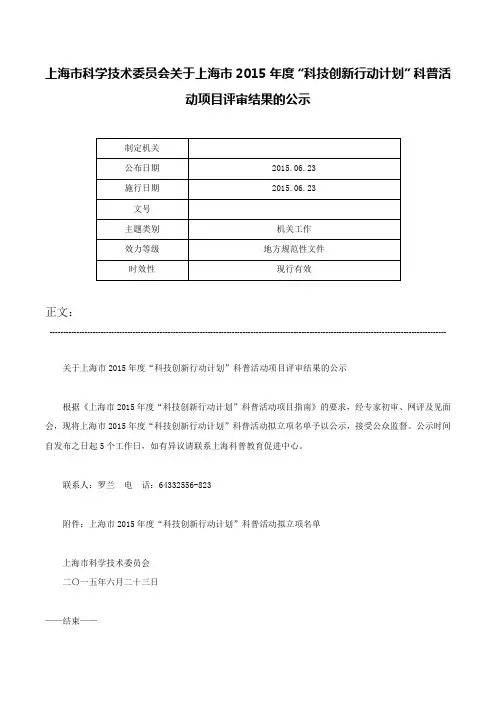 上海市科学技术委员会关于上海市 2015 年度“科技创新行动计划”科普活动项目评审结果的公示

| 制定机关 |  |
|---|---|
| 公布日期 | 2015.06.23 |
| 施行日期 | 2015.06.23 |
| 文号 |  |
| 主题类别 | 机关工作 |
| 效力等级 | 地方规范性文件 |
| 时效性 | 现行有效 |

正文：

关于上海市 2015 年度“科技创新行动计划”科普活动项目评审结果的公示

根据《上海市 2015 年度“科技创新行动计划”科普活动项目指南》的要求，经专家初审、网评及见面会，现将上海市 2015 年度“科技创新行动计划”科普活动拟立项名单予以公示，接受公众监督。公示时间自发布之日起 5 个工作日，如有异议请联系上海科普教育促进中心。

联系人：罗兰　电　话：64332556-823

附件：上海市 2015 年度“科技创新行动计划”科普活动拟立项名单

上海市科学技术委员会
二〇一五年六月二十三日

——结束——